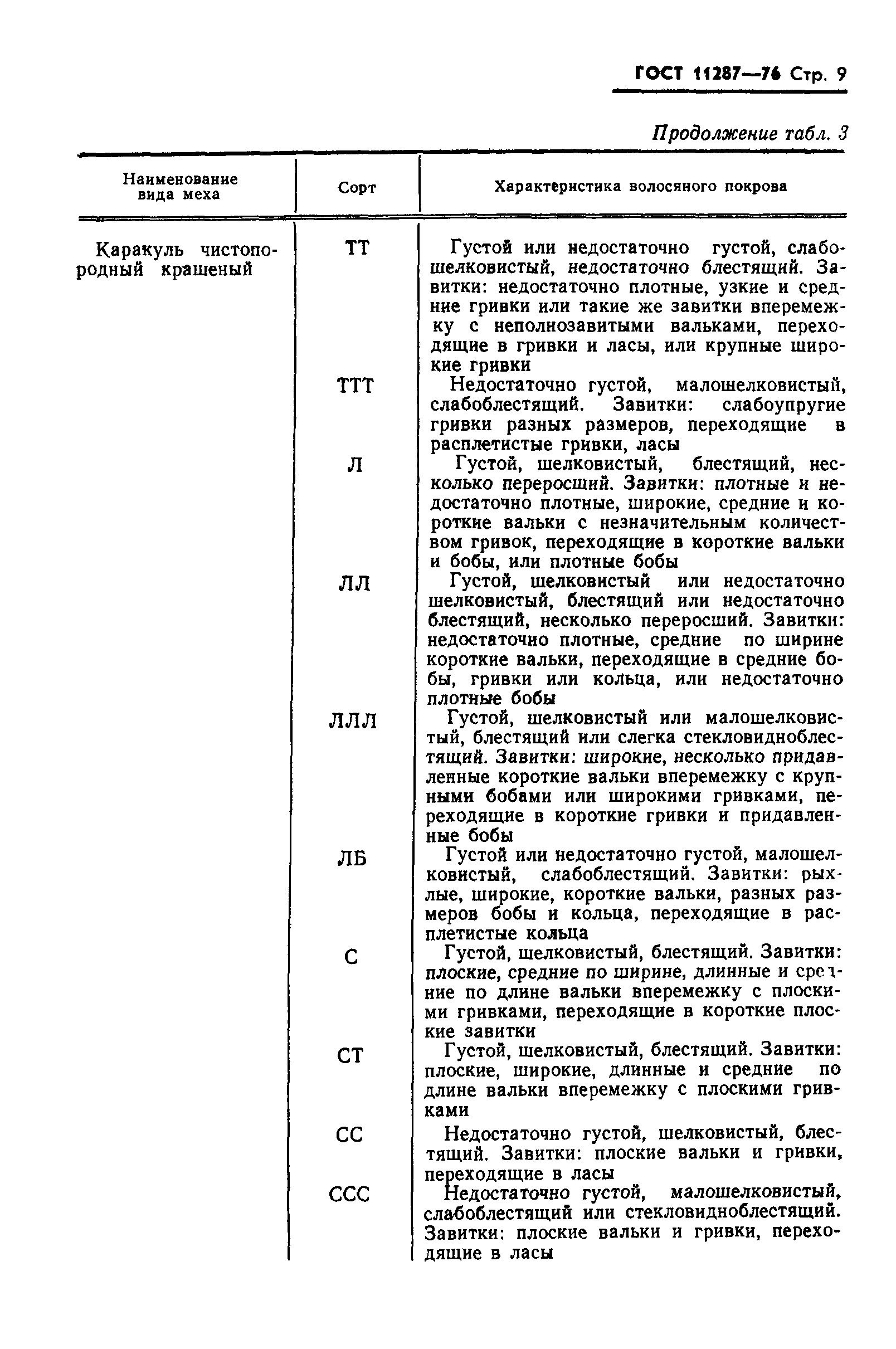 ГОСТ 11287—76 Стр. 9

Продолжение табл. 3

| Наименование вида меха | Сорт | Характеристика волосяного покрова |
|---|---|---|
| Каракуль чистопородный крашеный | ТТ | Густой или недостаточно густой, слабошелковистый, недостаточно блестящий. Завитки: недостаточно плотные, узкие и средние гривки или такие же завитки вперемежку с неполнозавитыми вальками, переходящие в гривки и ласы, или крупные широкие гривки |
| | ТТТ | Недостаточно густой, малошелковистый, слабоблестящий. Завитки: слабоупругие гривки разных размеров, переходящие в расплетистые гривки, ласы |
| | Л | Густой, шелковистый, блестящий, несколько переросший. Завитки: плотные и недостаточно плотные, широкие, средние и короткие вальки с незначительным количеством гривок, переходящие в короткие вальки и бобы, или плотные бобы |
| | ЛЛ | Густой, шелковистый или недостаточно шелковистый, блестящий или недостаточно блестящий, несколько переросший. Завитки: недостаточно плотные, средние по ширине короткие вальки, переходящие в средние бобы, гривки или кольца, или недостаточно плотные бобы |
| | ЛЛЛ | Густой, шелковистый или малошелковистый, блестящий или слегка стекловидноблестящий. Завитки: широкие, несколько придавленные короткие вальки вперемежку с крупными бобами или широкими гривками, переходящие в короткие гривки и придавленные бобы |
| | ЛБ | Густой или недостаточно густой, малошелковистый, слабоблестящий. Завитки: рыхлые, широкие, короткие вальки, разных размеров бобы и кольца, переходящие в расплетистые кольца |
| | С | Густой, шелковистый, блестящий. Завитки: плоские, средние по ширине, длинные и средние по длине вальки вперемежку с плоскими гривками, переходящие в короткие плоские завитки |
| | СТ | Густой, шелковистый, блестящий. Завитки: плоские, широкие, длинные и средние по длине вальки вперемежку с плоскими гривками |
| | СС | Недостаточно густой, шелковистый, блестящий. Завитки: плоские вальки и гривки, переходящие в ласы |
| | ССС | Недостаточно густой, малошелковистый, слабоблестящий или стекловидноблестящий. Завитки: плоские вальки и гривки, переходящие в ласы |